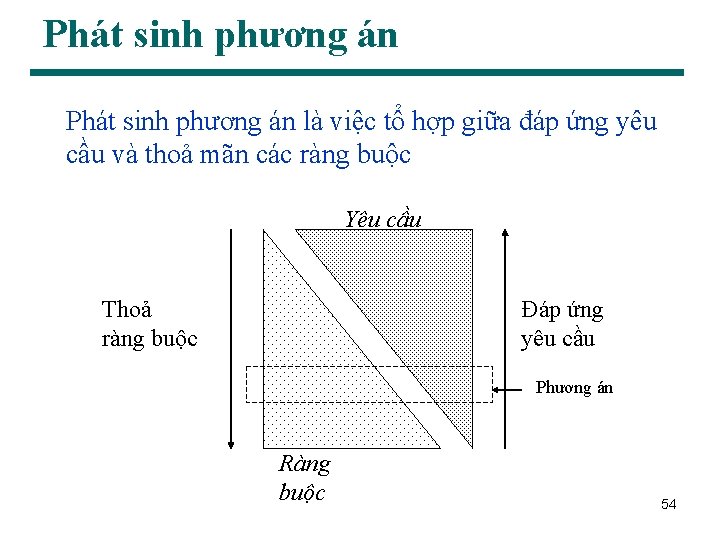 Phát sinh phương án

Phát sinh phương án là việc tổ hợp giữa đáp ứng yêu cầu và thoả mãn các ràng buộc

Yêu cầu

Thoả ràng buộc

Đáp ứng yêu cầu

Phương án

Ràng buộc

54